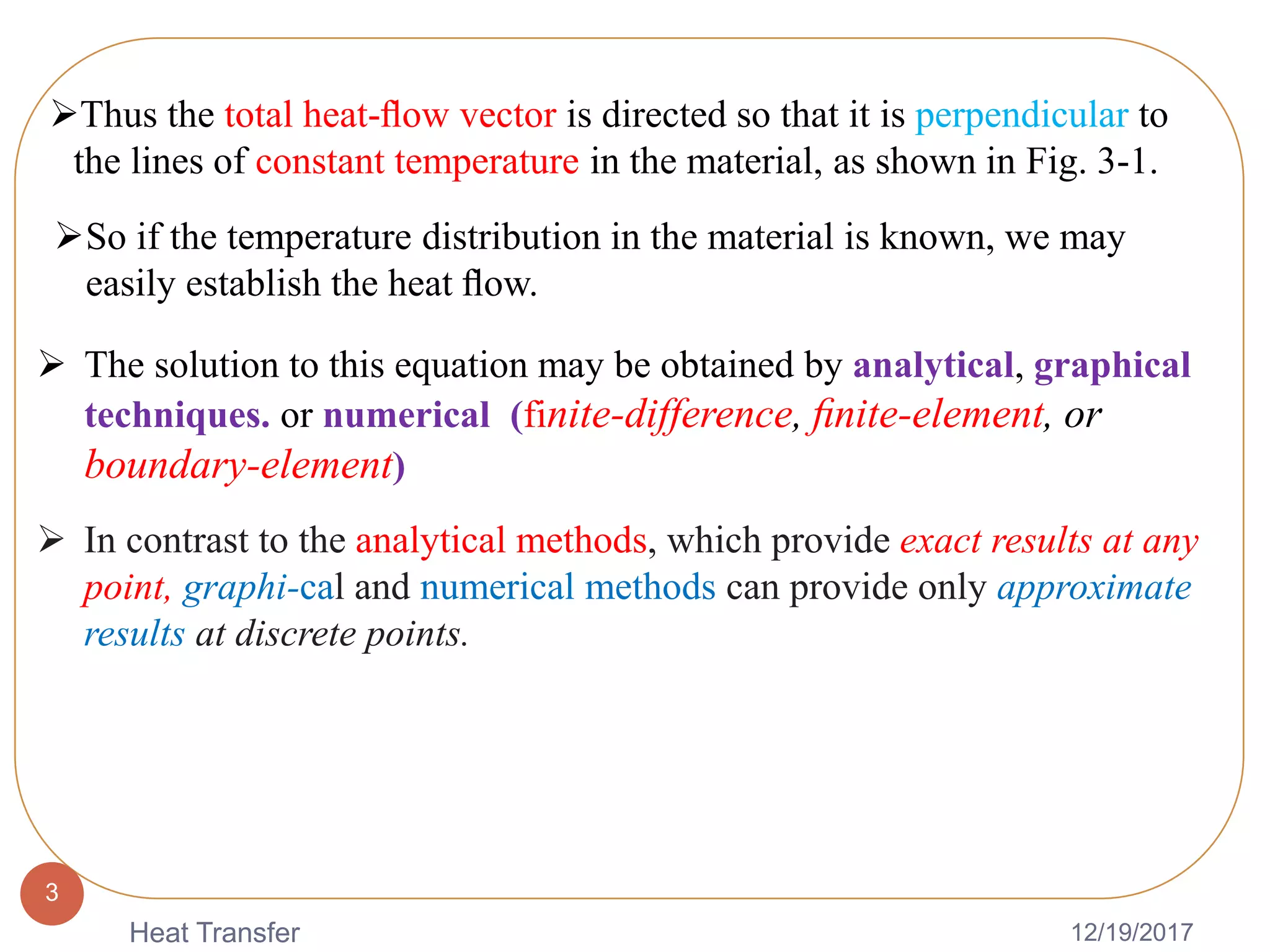 ➢Thus the total heat-flow vector is directed so that it is perpendicular to the lines of constant temperature in the material, as shown in Fig. 3-1.

➢So if the temperature distribution in the material is known, we may easily establish the heat flow.

➢ The solution to this equation may be obtained by analytical, graphical techniques. or numerical (finite-difference, finite-element, or boundary-element)

➢ In contrast to the analytical methods, which provide exact results at any point, graphi-cal and numerical methods can provide only approximate results at discrete points.

3

Heat Transfer

12/19/2017